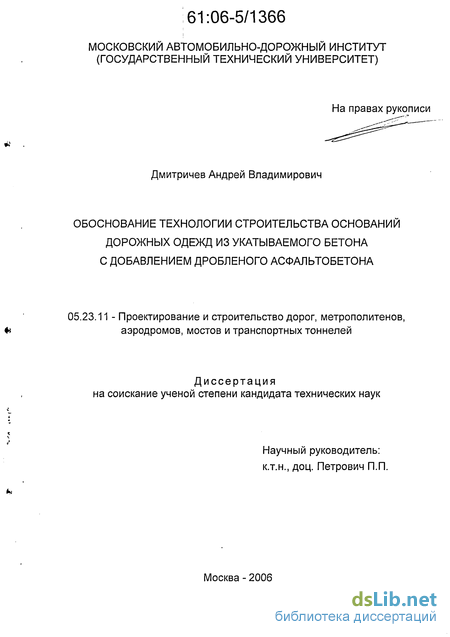 61:06-5/1366

МОСКОВСКИЙ АВТОМОБИЛЬНО-ДОРОЖНЫЙ ИНСТИТУТ
(ГОСУДАРСТВЕННЫЙ ТЕХНИЧЕСКИЙ УНИВЕРСИТЕТ)

На правах рукописи

Дмитричев Андрей Владимирович

ОБОСНОВАНИЕ ТЕХНОЛОГИИ СТРОИТЕЛЬСТВА ОСНОВАНИЙ ДОРОЖНЫХ ОДЕЖД ИЗ УКАТЫВАЕМОГО БЕТОНА С ДОБАВЛЕНИЕМ ДРОБЛЕНОГО АСФАЛЬТОБЕТОНА

05.23.11 - Проектирование и строительство дорог, метрополитенов, аэродромов, мостов и транспортных тоннелей

Диссертация
на соискание ученой степени кандидата технических наук

Научный руководитель:
к.т.н., доц. Петрович П.П.

Москва - 2006

dsLib.net
библиотека диссертаций